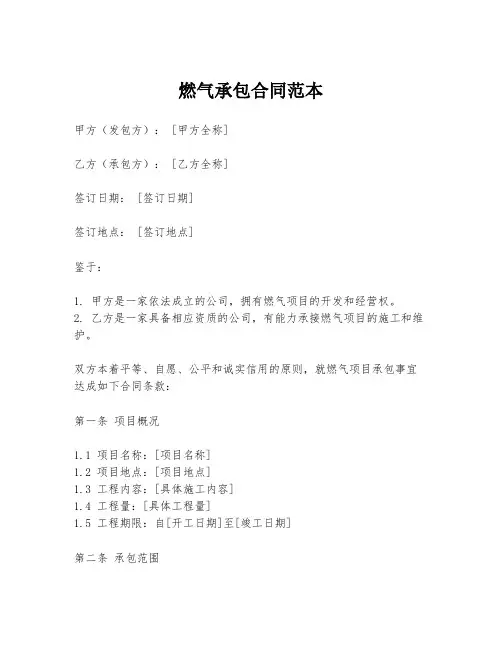 燃气承包合同范本

甲方（发包方）：［甲方全称］

乙方（承包方）：［乙方全称］

签订日期：［签订日期］

签订地点：［签订地点］

鉴于：

1. 甲方是一家依法成立的公司，拥有燃气项目的开发和经营权。
2. 乙方是一家具备相应资质的公司，有能力承接燃气项目的施工和维护。

双方本着平等、自愿、公平和诚实信用的原则，就燃气项目承包事宜达成如下合同条款：

第一条 项目概况

1.1 项目名称：［项目名称］
1.2 项目地点：［项目地点］
1.3 工程内容：［具体施工内容］
1.4 工程量：［具体工程量］
1.5 工程期限：自［开工日期］至［竣工日期］

第二条 承包范围